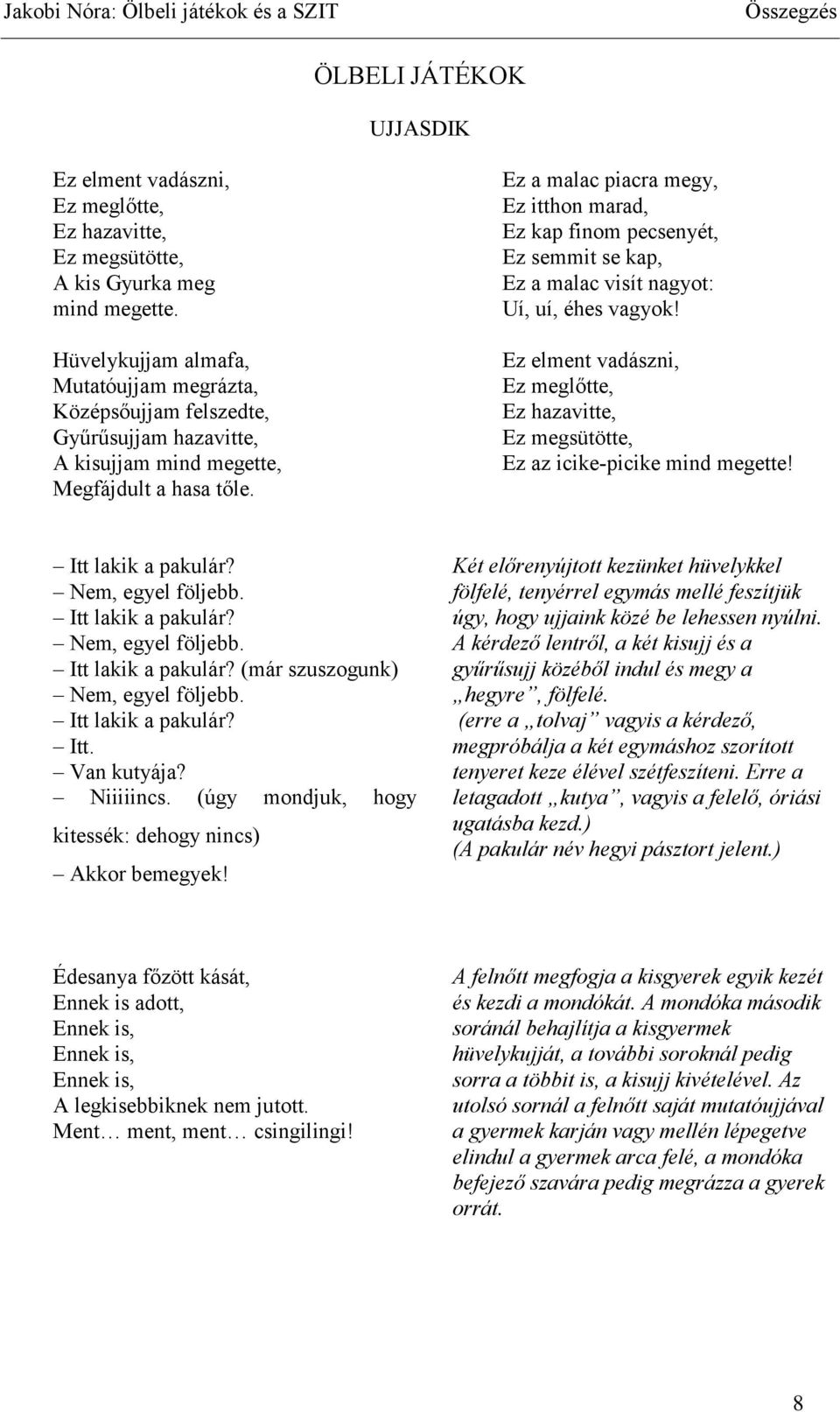 Jakobi Nóra: Ölbeli játékok és a SZIT Összegzés

ÖLBELI JÁTÉKOK

UJJASDIK

Ez elment vadászni,
Ez meglőtte,
Ez hazavitte,
Ez megsütötte,
A kis Gyurka meg
mind megette.

Hüvelykujjam almafa,
Mutatóujjam megrázta,
Középsőujjam felszedte,
Gyűrűsujjam hazavitte,
A kisujjam mind megette,
Megfájdult a hasa tőle.

Ez a malac piacra megy,
Ez itthon marad,
Ez kap finom pecsenyét,
Ez semmit se kap,
Ez a malac visít nagyot:
Uí, uí, éhes vagyok!

Ez elment vadászni,
Ez meglőtte,
Ez hazavitte,
Ez megsütötte,
Ez az icike-picike mind megette!

– Itt lakik a pakulár?
– Nem, egyel följebb.
– Itt lakik a pakulár?
– Nem, egyel följebb.
– Itt lakik a pakulár? (már szuszogunk)
– Nem, egyel följebb.
– Itt lakik a pakulár?
– Itt.
– Van kutyája?
– Niiiiincs. (úgy mondjuk, hogy kitessék: dehogy nincs)
– Akkor bemegyek!

Két előrenyújtott kezünket hüvelykkel fölfelé, tenyérrel egymás mellé feszítjük úgy, hogy ujjaink közé be lehessen nyúlni. A kérdező lentről, a két kisujj és a gyűrűsujj közéből indul és megy a „hegyre”, fölfelé. (erre a „tolvaj” vagyis a kérdező, megpróbálja a két egymáshoz szorított tenyeret keze élével szétfeszíteni. Erre a letagadott „kutya”, vagyis a felelő, óriási ugatásba kezd.) (A pakulár név hegyi pásztort jelent.)

Édesanya főzött kását,
Ennek is adott,
Ennek is,
Ennek is,
Ennek is,
A legkisebbiknek nem jutott.
Ment… ment, ment… csingilingi!

A felnőtt megfogja a kisgyerek egyik kezét és kezdi a mondókát. A mondóka második soránál behajlítja a kisgyermek hüvelykujját, a további soroknál pedig sorra a többit is, a kisujj kivételével. Az utolsó sornál a felnőtt saját mutatóujjával a gyermek karján vagy mellén lépegetve elindul a gyermek arca felé, a mondóka befejező szavára pedig megrázza a gyerek orrát.

8